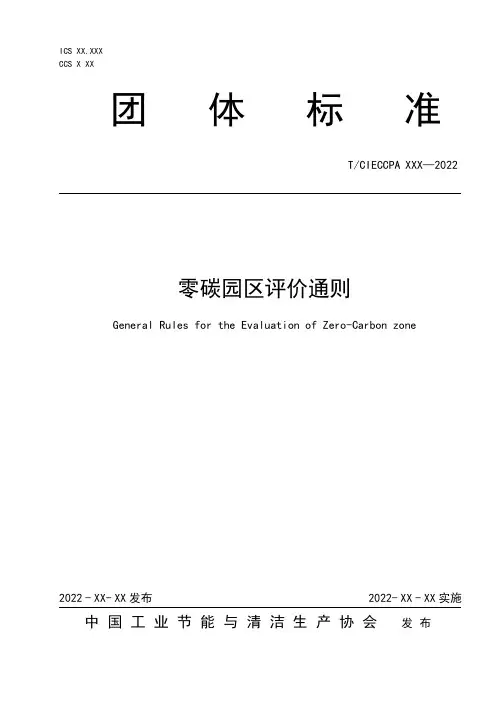 ICS XX.XXX
CCS X XX

团 体 标 准

T/CIECCPA XXX—2022

零碳园区评价通则

General Rules for the Evaluation of Zero-Carbon zone

2022-XX-XX 发布

2022-XX-XX 实施

中国工业节能与清洁生产协会 发布